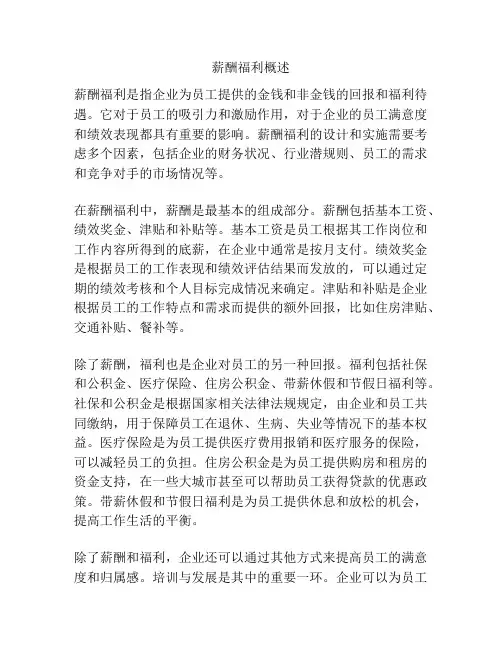 薪酬福利概述

薪酬福利是指企业为员工提供的金钱和非金钱的回报和福利待遇。它对于员工的吸引力和激励作用，对于企业的员工满意度和绩效表现都具有重要的影响。薪酬福利的设计和实施需要考虑多个因素，包括企业的财务状况、行业潜规则、员工的需求和竞争对手的市场情况等。

在薪酬福利中，薪酬是最基本的组成部分。薪酬包括基本工资、绩效奖金、津贴和补贴等。基本工资是员工根据其工作岗位和工作内容所得到的底薪，在企业中通常是按月支付。绩效奖金是根据员工的工作表现和绩效评估结果而发放的，可以通过定期的绩效考核和个人目标完成情况来确定。津贴和补贴是企业根据员工的工作特点和需求而提供的额外回报，比如住房津贴、交通补贴、餐补等。

除了薪酬，福利也是企业对员工的另一种回报。福利包括社保和公积金、医疗保险、住房公积金、带薪休假和节假日福利等。社保和公积金是根据国家相关法律法规规定，由企业和员工共同缴纳，用于保障员工在退休、生病、失业等情况下的基本权益。医疗保险是为员工提供医疗费用报销和医疗服务的保险，可以减轻员工的负担。住房公积金是为员工提供购房和租房的资金支持，在一些大城市甚至可以帮助员工获得贷款的优惠政策。带薪休假和节假日福利是为员工提供休息和放松的机会，提高工作生活的平衡。

除了薪酬和福利，企业还可以通过其他方式来提高员工的满意度和归属感。培训与发展是其中的重要一环。企业可以为员工